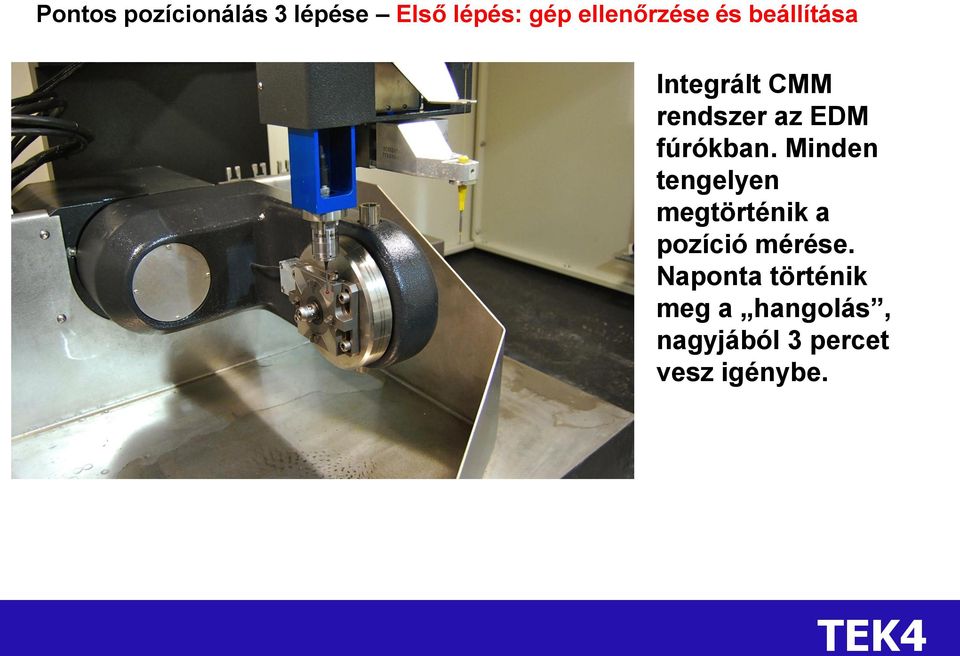 Pontos pozícionálás 3 lépése – Első lépés: gép ellenőrzése és beállítása

Integrált CMM rendszer az EDM fúrókban. Minden tengelyen megtörténik a pozíció mérése. Naponta történik meg a „hangolás”, nagyjából 3 percet vesz igénybe.

TEK4